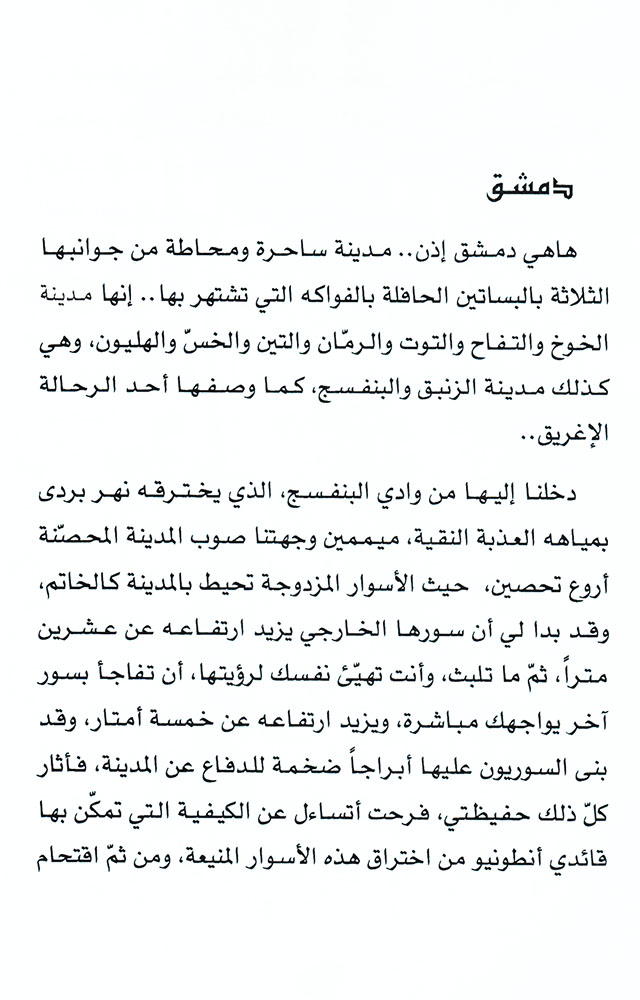 دمشق

هاهي دمشق إذن.. مدينة ساحرة ومحاطة من جوانبها الثلاثة بالبساتين الحافلة بالفواكه التي تشتهر بها.. إنها مدينة الخوخ والتفاح والتوت والرمّان والتين والخسّ والهليون، وهي كذلك مدينة الزنبق والبنفسج، كما وصفها أحد الرحالة الإغريق..

دخلنا إليها من وادي البنفسج، الذي يخترقه نهر بردى بمياهه العذبة النقية، ميممين وجهتنا صوب المدينة المحصّنة أروع تحصين، حيث الأسوار المزدوجة تحيط بالمدينة كالخاتم، وقد بدا لي أن سورها الخارجي يزيد ارتفاعه عن عشرين متراً، ثمّ ما تلبث، وأنت تهيّئ نفسك لرؤيتها، أن تفاجأ بسور آخر يواجهك مباشرة، ويزيد ارتفاعه عن خمسة أمتار، وقد بنى السوريون عليها أبراجاً ضخمة للدفاع عن المدينة، فأثار كلّ ذلك حفيظتي، فرحت أتساءل عن الكيفية التي تمكّن بها قائدي أنطونيو من اختراق هذه الأسوار المنيعة، ومن ثمّ اقتحام